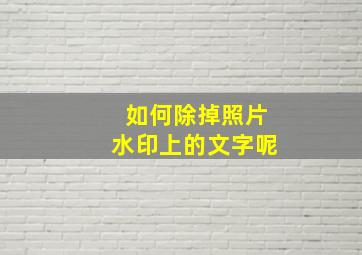 如何除掉照片
水印上的文字呢